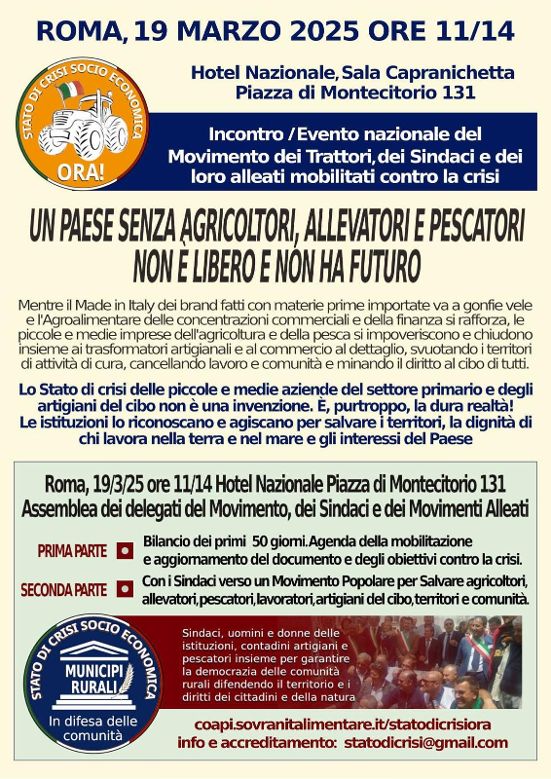 ROMA, 19 MARZO 2025 ORE 11/14

STATO DI CRISI SOCIO ECONOMICA
ORA!

Hotel Nazionale, Sala Capranichetta
Piazza di Montecitorio 131

Incontro / Evento nazionale del Movimento dei Trattori, dei Sindaci e dei loro alleati mobilitati contro la crisi

UN PAESE SENZA AGRICOLTORI, ALLEVATORI E PESCATORI NON È LIBERO E NON HA FUTURO

Mentre il Made in Italy dei brand fatti con materie prime importate va a gonfie vele e l'Agroalimentare delle concentrazioni commerciali e della finanza si rafforza, le piccole e medie imprese dell'agricoltura e della pesca si impoveriscono e chiudono insieme ai trasformatori artigianali e al commercio al dettaglio, svuotando i territori di attività di cura, cancellando lavoro e comunità e minando il diritto al cibo di tutti.

Lo Stato di crisi delle piccole e medie aziende del settore primario e degli artigiani del cibo non è una invenzione. È, purtroppo, la dura realtà! Le istituzioni lo riconoscano e agiscano per salvare i territori, la dignità di chi lavora nella terra e nel mare e gli interessi del Paese

Roma, 19/3/25 ore 11/14 Hotel Nazionale Piazza di Montecitorio 131
Assemblea dei delegati del Movimento, dei Sindaci e dei Movimenti Alleati

PRIMA PARTE Bilancio dei primi 50 giorni. Agenda della mobilitazione e aggiornamento del documento e degli obiettivi contro la crisi.

SECONDA PARTE Con i Sindaci verso un Movimento Popolare per Salvare agricoltori, allevatori, pescatori, lavoratori, artigiani del cibo, territori e comunità.

STATO DI CRISI SOCIO ECONOMICA
MUNICIPI RURALI
In difesa delle comunità

Sindaci, uomini e donne delle istituzioni, contadini artigiani e pescatori insieme per garantire la democrazia delle comunità rurali difendendo il territorio e i diritti dei cittadini e della natura

coapi.sovranitalimentare.it/statodicrisiora
info e accreditamento: statodicrisi@gmail.com